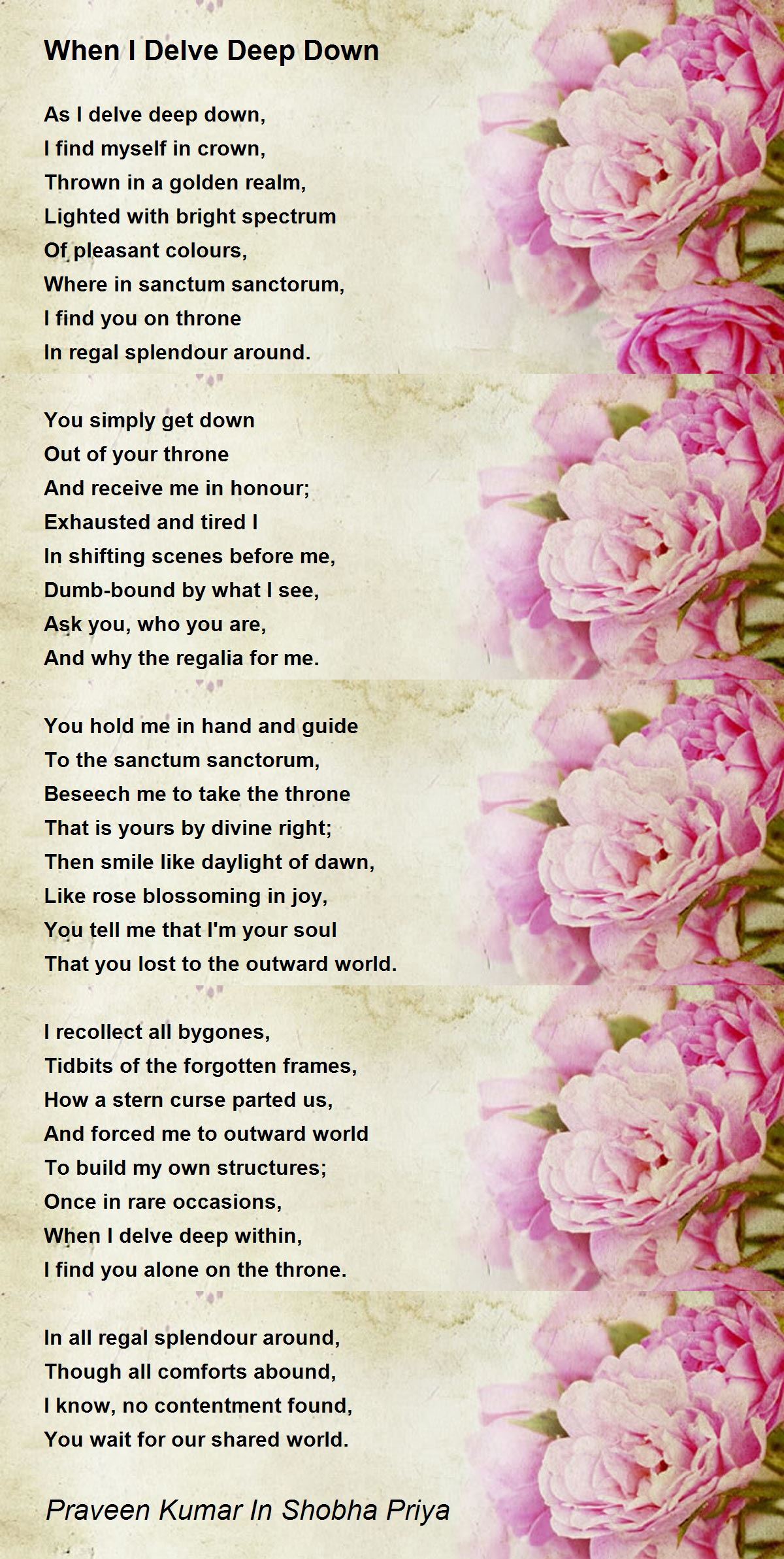 When I Delve Deep Down

As I delve deep down,
I find myself in crown,
Thrown in a golden realm,
Lighted with bright spectrum
Of pleasant colours,
Where in sanctum sanctorum,
I find you on throne
In regal splendour around.

You simply get down
Out of your throne
And receive me in honour;
Exhausted and tired I
In shifting scenes before me,
Dumb-bound by what I see,
Ask you, who you are,
And why the regalia for me.

You hold me in hand and guide
To the sanctum sanctorum,
Beseech me to take the throne
That is yours by divine right;
Then smile like daylight of dawn,
Like rose blossoming in joy,
You tell me that I'm your soul
That you lost to the outward world.

I recollect all bygones,
Tidbits of the forgotten frames,
How a stern curse parted us,
And forced me to outward world
To build my own structures;
Once in rare occasions,
When I delve deep within,
I find you alone on the throne.

In all regal splendour around,
Though all comforts abound,
I know, no contentment found,
You wait for our shared world.

Praveen Kumar In Shobha Priya